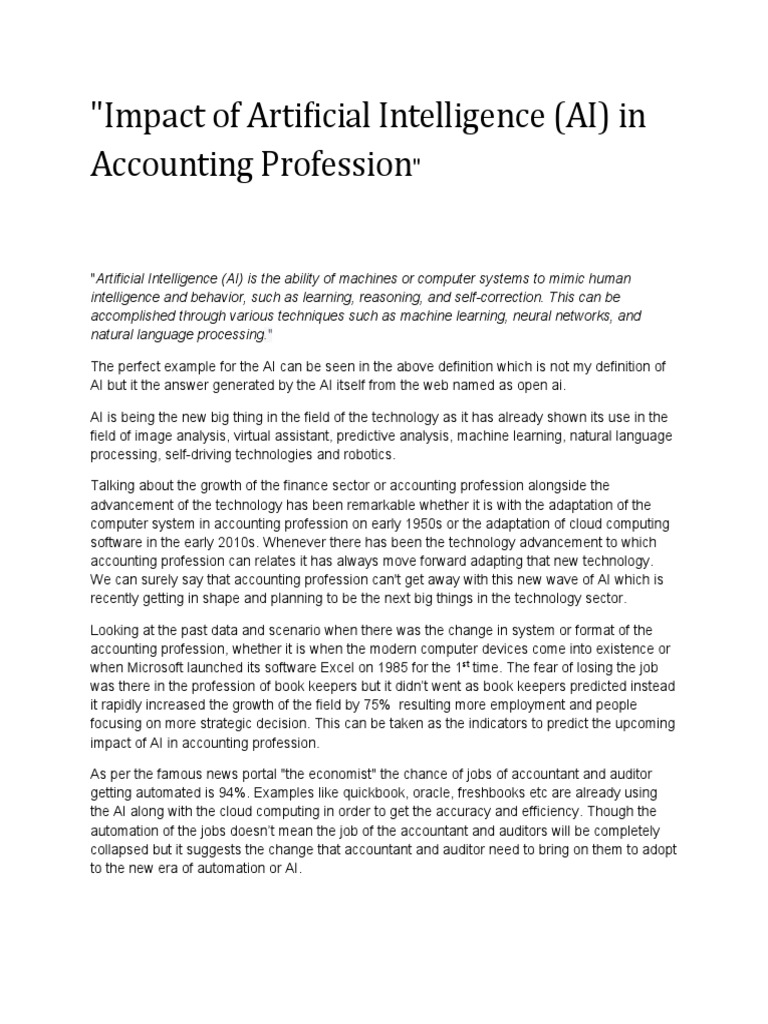 "Impact of Artificial Intelligence (AI) in Accounting Profession"

"Artificial Intelligence (AI) is the ability of machines or computer systems to mimic human intelligence and behavior, such as learning, reasoning, and self-correction. This can be accomplished through various techniques such as machine learning, neural networks, and natural language processing."

The perfect example for the AI can be seen in the above definition which is not my definition of AI but it the answer generated by the AI itself from the web named as open ai.

AI is being the new big thing in the field of the technology as it has already shown its use in the field of image analysis, virtual assistant, predictive analysis, machine learning, natural language processing, self-driving technologies and robotics.

Talking about the growth of the finance sector or accounting profession alongside the advancement of the technology has been remarkable whether it is with the adaptation of the computer system in accounting profession on early 1950s or the adaptation of cloud computing software in the early 2010s. Whenever there has been the technology advancement to which accounting profession can relates it has always move forward adapting that new technology. We can surely say that accounting profession can't get away with this new wave of AI which is recently getting in shape and planning to be the next big things in the technology sector.

Looking at the past data and scenario when there was the change in system or format of the accounting profession, whether it is when the modern computer devices come into existence or when Microsoft launched its software Excel on 1985 for the 1$^{st}$ time. The fear of losing the job was there in the profession of book keepers but it didn't went as book keepers predicted instead it rapidly increased the growth of the field by 75% resulting more employment and people focusing on more strategic decision. This can be taken as the indicators to predict the upcoming impact of AI in accounting profession.

As per the famous news portal "the economist" the chance of jobs of accountant and auditor getting automated is 94%. Examples like quickbook, oracle, freshbooks etc are already using the AI along with the cloud computing in order to get the accuracy and efficiency. Though the automation of the jobs doesn't mean the job of the accountant and auditors will be completely collapsed but it suggests the change that accountant and auditor need to bring on them to adopt to the new era of automation or AI.